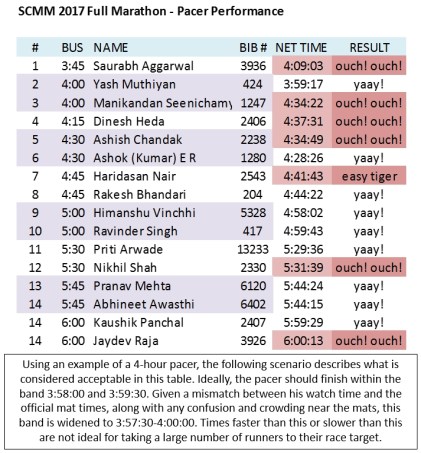 SCMM 2017 Full Marathon - Pacer Performance

| # | BUS | NAME | BIB # | NET TIME | RESULT |
|---|---|---|---|---|---|
| 1 | 3:45 | Saurabh Aggarwal | 3936 | 4:09:03 | ouch! ouch! |
| 2 | 4:00 | Yash Muthiyan | 424 | 3:59:17 | yaay! |
| 3 | 4:00 | Manikandan Seenichamy | 1247 | 4:34:22 | ouch! ouch! |
| 4 | 4:15 | Dinesh Heda | 2406 | 4:37:31 | ouch! ouch! |
| 5 | 4:30 | Ashish Chandak | 2238 | 4:34:49 | ouch! ouch! |
| 6 | 4:30 | Ashok (Kumar) E R | 1280 | 4:28:26 | yaay! |
| 7 | 4:45 | Haridasan Nair | 2543 | 4:41:43 | easy tiger |
| 8 | 4:45 | Rakesh Bhandari | 204 | 4:44:22 | yaay! |
| 9 | 5:00 | Himanshu Vinchhi | 5328 | 4:58:02 | yaay! |
| 10 | 5:00 | Ravinder Singh | 417 | 4:59:43 | yaay! |
| 11 | 5:30 | Priti Arwade | 13233 | 5:29:36 | yaay! |
| 12 | 5:30 | Nikhil Shah | 2330 | 5:31:39 | ouch! ouch! |
| 13 | 5:45 | Pranav Mehta | 6120 | 5:44:24 | yaay! |
| 14 | 5:45 | Abhineet Awasthi | 6402 | 5:44:15 | yaay! |
| 14 | 6:00 | Kaushik Panchal | 2407 | 5:59:29 | yaay! |
| 14 | 6:00 | Jaydev Raja | 3926 | 6:00:13 | ouch! ouch! |

Using an example of a 4-hour pacer, the following scenario describes what is considered acceptable in this table. Ideally, the pacer should finish within the band 3:58:00 and 3:59:30. Given a mismatch between his watch time and the official mat times, along with any confusion and crowding near the mats, this band is widened to 3:57:30-4:00:00. Times faster than this or slower than this are not ideal for taking a large number of runners to their race target.